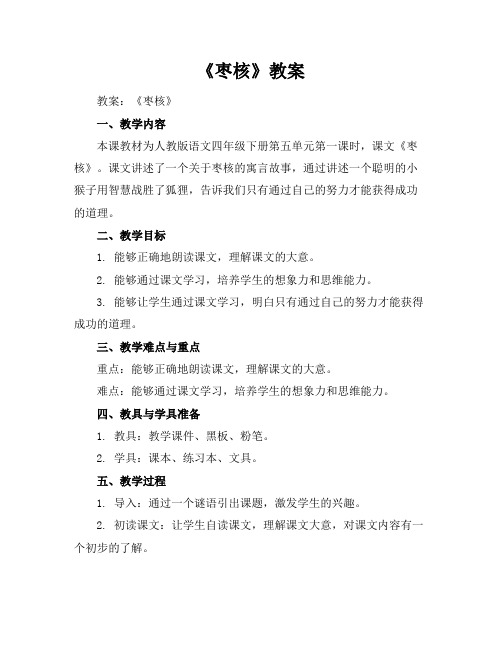 《枣核》教案

教案：《枣核》

一、教学内容

本课教材为人教版语文四年级下册第五单元第一课时，课文《枣核》。课文讲述了一个关于枣核的寓言故事，通过讲述一个聪明的小猴子用智慧战胜了狐狸，告诉我们只有通过自己的努力才能获得成功的道理。

二、教学目标

1. 能够正确地朗读课文，理解课文的大意。

2. 能够通过课文学习，培养学生的想象力和思维能力。

3. 能够让学生通过课文学习，明白只有通过自己的努力才能获得成功的道理。

三、教学难点与重点

重点：能够正确地朗读课文，理解课文的大意。

难点：能够通过课文学习，培养学生的想象力和思维能力。

四、教具与学具准备

1. 教具：教学课件、黑板、粉笔。

2. 学具：课本、练习本、文具。

五、教学过程

1. 导入：通过一个谜语引出课题，激发学生的兴趣。

2. 初读课文：让学生自读课文，理解课文大意，对课文内容有一个初步的了解。